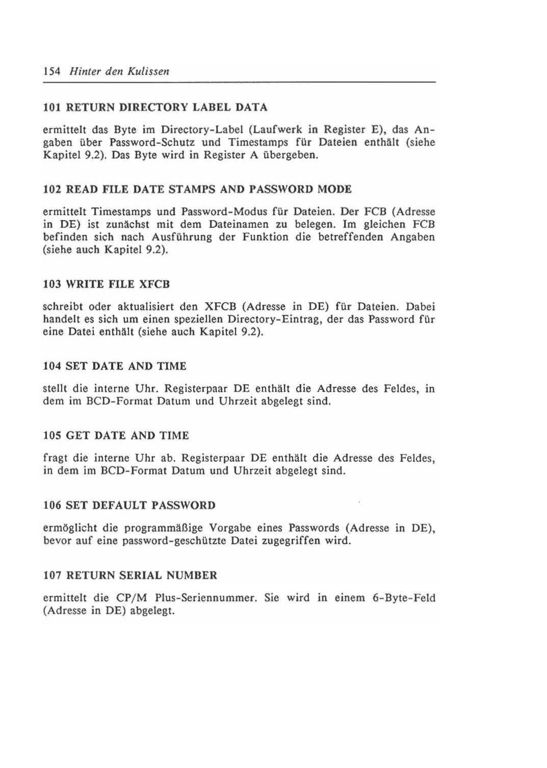 154 Hinter den Kulissen

101 RETURN DIRECTORY LABEL DATA

ermittelt das Byte im Directory-Label (Laufwerk in Register E), das Angaben über Password-Schutz und Timestamps für Dateien enthält (siehe Kapitel 9.2). Das Byte wird in Register A übergeben.

102 READ FILE DATE STAMPS AND PASSWORD MODE

ermittelt Timestamps und Password-Modus für Dateien. Der FCB (Adresse in DE) ist zunächst mit dem Dateinamen zu belegen. Im gleichen FCB befinden sich nach Ausführung der Funktion die betreffenden Angaben (siehe auch Kapitel 9.2).

103 WRITE FILE XFCB

schreibt oder aktualisiert den XFCB (Adresse in DE) für Dateien. Dabei handelt es sich um einen speziellen Directory-Eintrag, der das Password für eine Datei enthält (siehe auch Kapitel 9.2).

104 SET DATE AND TIME

stellt die interne Uhr. Registerpaar DE enthält die Adresse des Feldes, in dem im BCD-Format Datum und Uhrzeit abgelegt sind.

105 GET DATE AND TIME

fragt die interne Uhr ab. Registerpaar DE enthält die Adresse des Feldes, in dem im BCD-Format Datum und Uhrzeit abgelegt sind.

106 SET DEFAULT PASSWORD

ermöglicht die programmäßige Vorgabe eines Passwords (Adresse in DE), bevor auf eine password-geschützte Datei zugegriffen wird.

107 RETURN SERIAL NUMBER

ermittelt die CP/M Plus-Seriennummer. Sie wird in einem 6-Byte-Feld (Adresse in DE) abgelegt.